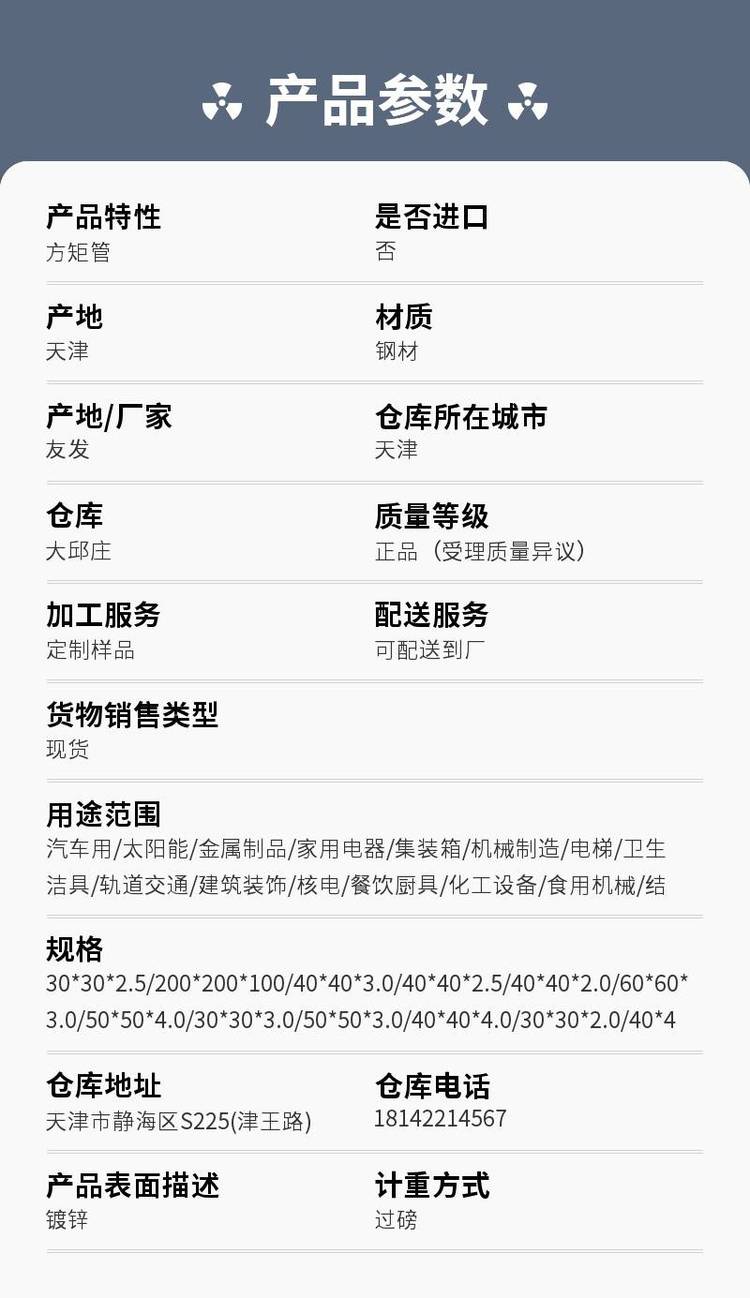 产品参数

产品特性
方矩管

是否进口
否

产地
天津

材质
钢材

产地/厂家
友发

仓库所在城市
天津

仓库
大邱庄

质量等级
正品（受理质量异议）

加工服务
定制样品

配送服务
可配送到厂

货物销售类型
现货

用途范围
汽车用/太阳能/金属制品/家用电器/集装箱/机械制造/电梯/卫生洁具/轨道交通/建筑装饰/核电/餐饮厨具/化工设备/食用机械/结

规格
30*30*2.5/200*200*100/40*40*3.0/40*40*2.5/40*40*2.0/60*60*3.0/50*50*4.0/30*30*3.0/50*50*3.0/40*40*4.0/30*30*2.0/40*4

仓库地址
天津市静海区S225(津王路)

仓库电话
18142214567

产品表面描述
镀锌

计重方式
过磅